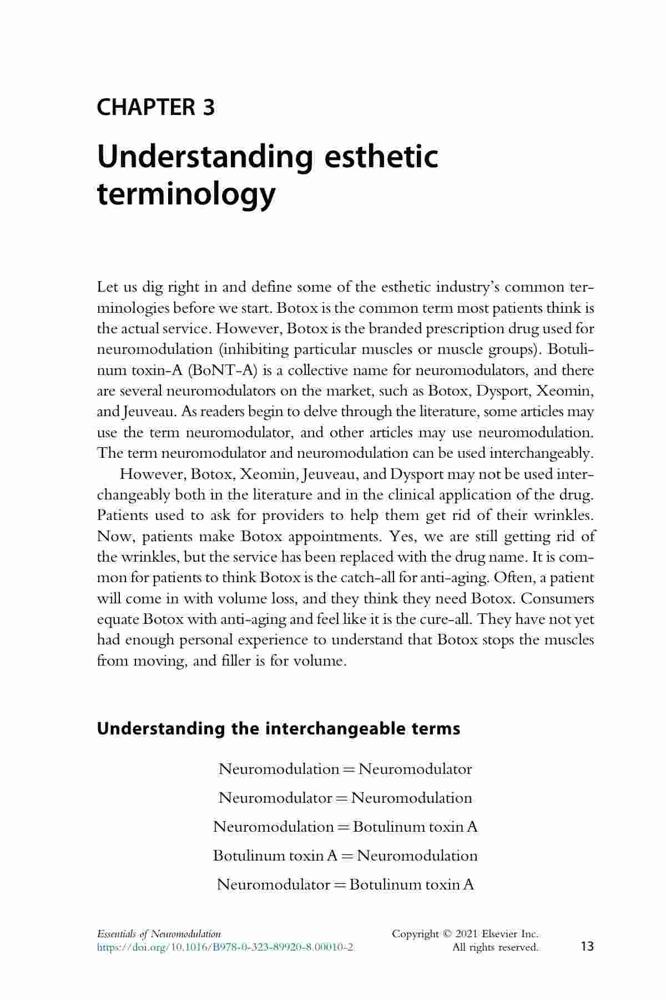 CHAPTER 3

Understanding esthetic terminology

Let us dig right in and define some of the esthetic industry's common terminologies before we start. Botox is the common term most patients think is the actual service. However, Botox is the branded prescription drug used for neuromodulation (inhibiting particular muscles or muscle groups). Botulinum toxin-A (BoNT-A) is a collective name for neuromodulators, and there are several neuromodulators on the market, such as Botox, Dysport, Xeomin, and Jeuveau. As readers begin to delve through the literature, some articles may use the term neuromodulator, and other articles may use neuromodulation. The term neuromodulator and neuromodulation can be used interchangeably.

However, Botox, Xeomin, Jeuveau, and Dysport may not be used interchangeably both in the literature and in the clinical application of the drug. Patients used to ask for providers to help them get rid of their wrinkles. Now, patients make Botox appointments. Yes, we are still getting rid of the wrinkles, but the service has been replaced with the drug name. It is common for patients to think Botox is the catch-all for anti-aging. Often, a patient will come in with volume loss, and they think they need Botox. Consumers equate Botox with anti-aging and feel like it is the cure-all. They have not yet had enough personal experience to understand that Botox stops the muscles from moving, and filler is for volume.

Understanding the interchangeable terms

Neuromodulation = Neuromodulator

Neuromodulator = Neuromodulation

Neuromodulation = Botulinum toxin A

Botulinum toxin A = Neuromodulation

Neuromodulator = Botulinum toxin A

Essentials of Neuromodulation
https://doi.org/10.1016/B978-0-323-89920-8.00010-2

Copyright © 2021 Elsevier Inc.
All rights reserved.

13